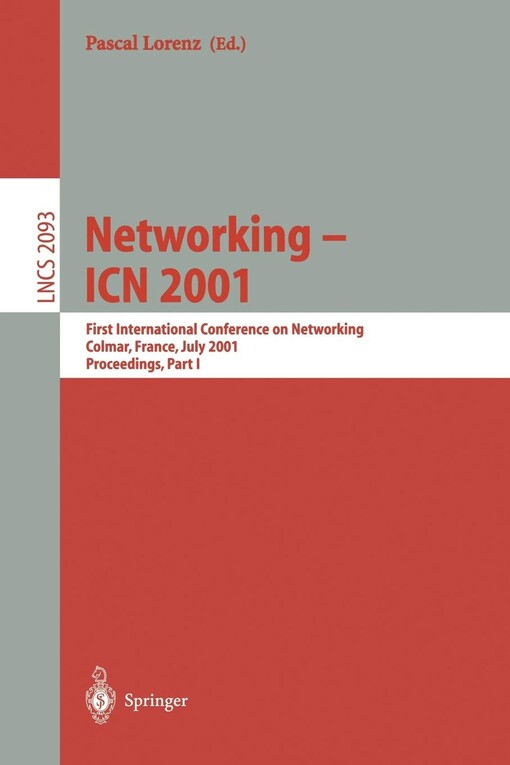 Pascal Lorenz (Ed.)

LNCS 2093

Networking – ICN 2001

First International Conference on Networking
Colmar, France, July 2001
Proceedings, Part I

Springer